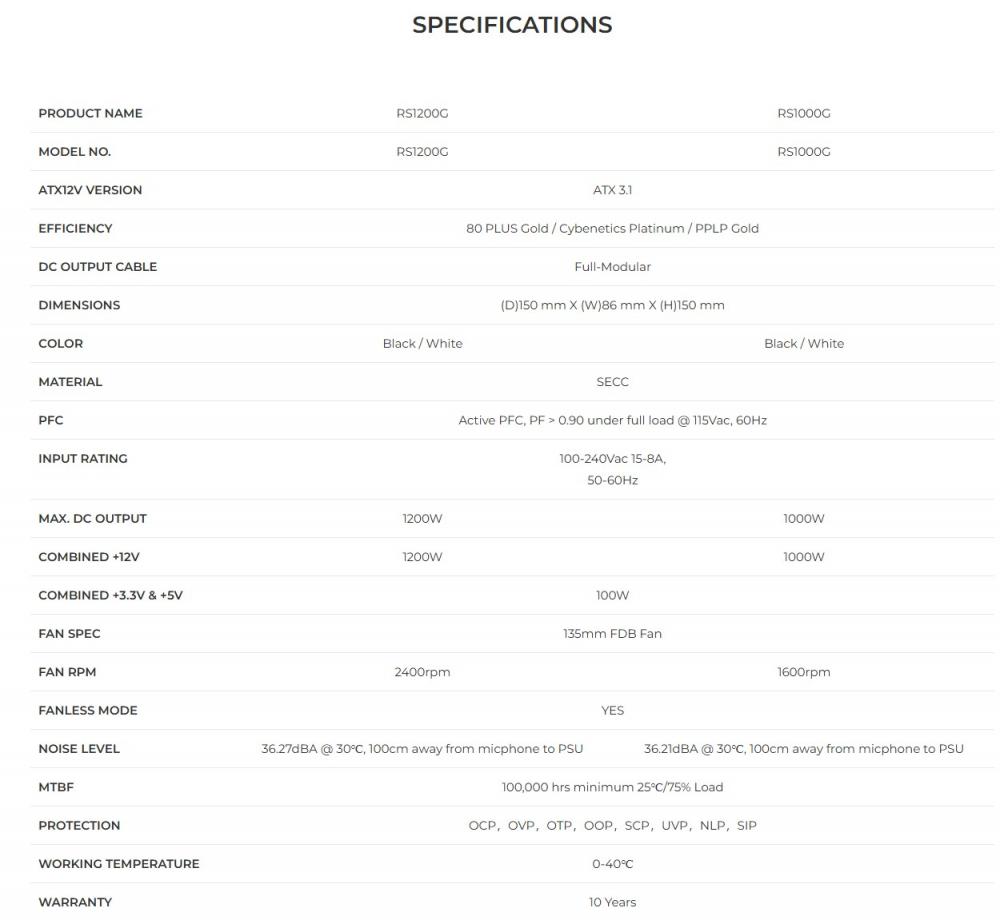 SPECIFICATIONS

| PRODUCT NAME | RS1200G | RS1000G |
|---|---|---|
| MODEL NO. | RS1200G | RS1000G |
| ATX12V VERSION | ATX 3.1 | |
| EFFICIENCY | 80 PLUS Gold / Cybenetics Platinum / PPLP Gold | |
| DC OUTPUT CABLE | Full-Modular | |
| DIMENSIONS | (D)150 mm X (W)86 mm X (H)150 mm | |
| COLOR | Black / White | Black / White |
| MATERIAL | SECC | |
| PFC | Active PFC, PF > 0.90 under full load @ 115Vac, 60Hz | |
| INPUT RATING | 100-240Vac 15-8A, 50-60Hz | |
| MAX. DC OUTPUT | 1200W | 1000W |
| COMBINED +12V | 1200W | 1000W |
| COMBINED +3.3V & +5V | 100W | |
| FAN SPEC | 135mm FDB Fan | |
| FAN RPM | 2400rpm | 1600rpm |
| FANLESS MODE | YES | |
| NOISE LEVEL | 36.27dBA @ 30℃, 100cm away from micphone to PSU | 36.21dBA @ 30℃, 100cm away from micphone to PSU |
| MTBF | 100,000 hrs minimum 25℃/75% Load | |
| PROTECTION | OCP, OVP, OTP, OOP, SCP, UVP, NLP, SIP | |
| WORKING TEMPERATURE | 0-40℃ | |
| WARRANTY | 10 Years | |